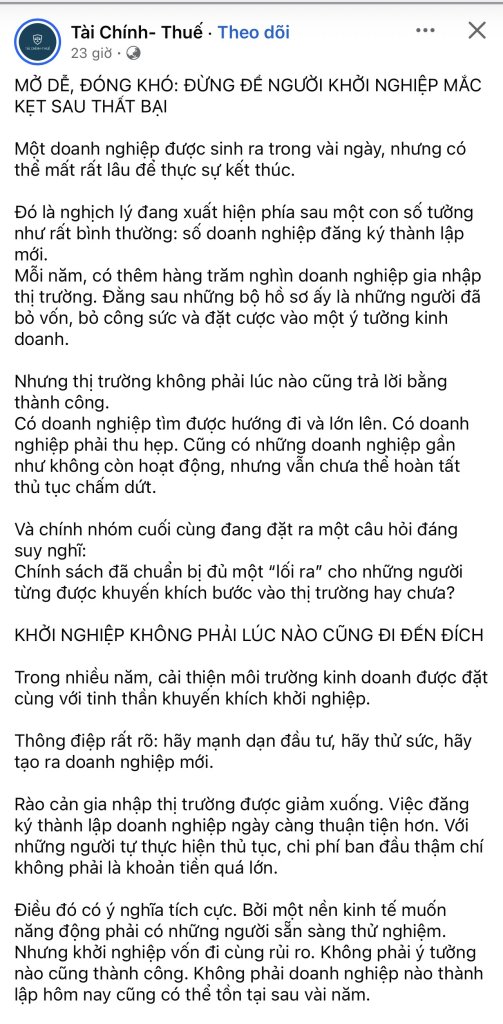 Tài Chính- Thuế · Theo dõi
23 giờ ·

MỞ DỄ, ĐÓNG KHÓ: ĐỪNG ĐỂ NGƯỜI KHỞI NGHIỆP MẮC KẸT SAU THẤT BẠI

Một doanh nghiệp được sinh ra trong vài ngày, nhưng có thể mất rất lâu để thực sự kết thúc.

Đó là nghịch lý đang xuất hiện phía sau một con số tưởng như rất bình thường: số doanh nghiệp đăng ký thành lập mới.
Mỗi năm, có thêm hàng trăm nghìn doanh nghiệp gia nhập thị trường. Đằng sau những bộ hồ sơ ấy là những người đã bỏ vốn, bỏ công sức và đặt cược vào một ý tưởng kinh doanh.

Nhưng thị trường không phải lúc nào cũng trả lời bằng thành công.
Có doanh nghiệp tìm được hướng đi và lớn lên. Có doanh nghiệp phải thu hẹp. Cũng có những doanh nghiệp gần như không còn hoạt động, nhưng vẫn chưa thể hoàn tất thủ tục chấm dứt.

Và chính nhóm cuối cùng đang đặt ra một câu hỏi đáng suy nghĩ:
Chính sách đã chuẩn bị đủ một “lối ra” cho những người từng được khuyến khích bước vào thị trường hay chưa?

KHỞI NGHIỆP KHÔNG PHẢI LÚC NÀO CŨNG ĐI ĐẾN ĐÍCH

Trong nhiều năm, cải thiện môi trường kinh doanh được đặt cùng với tinh thần khuyến khích khởi nghiệp.

Thông điệp rất rõ: hãy mạnh dạn đầu tư, hãy thử sức, hãy tạo ra doanh nghiệp mới.

Rào cản gia nhập thị trường được giảm xuống. Việc đăng ký thành lập doanh nghiệp ngày càng thuận tiện hơn. Với những người tự thực hiện thủ tục, chi phí ban đầu thậm chí không phải là khoản tiền quá lớn.

Điều đó có ý nghĩa tích cực. Bởi một nền kinh tế muốn năng động phải có những người sẵn sàng thử nghiệm.
Nhưng khởi nghiệp vốn đi cùng rủi ro. Không phải ý tưởng nào cũng thành công. Không phải doanh nghiệp nào thành lập hôm nay cũng có thể tồn tại sau vài năm.